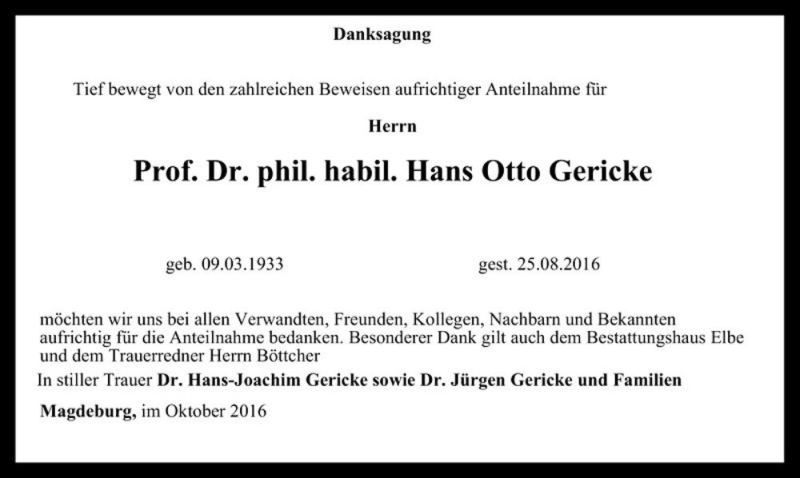 Danksagung

Tief bewegt von den zahlreichen Beweisen aufrichtiger Anteilnahme für

Herrn

Prof. Dr. phil. habil. Hans Otto Gericke

geb. 09.03.1933

gest. 25.08.2016

möchten wir uns bei allen Verwandten, Freunden, Kollegen, Nachbarn und Bekannten aufrichtig für die Anteilnahme bedanken. Besonderer Dank gilt auch dem Bestattungshaus Elbe und dem Trauerredner Herrn Böttcher

In stiller Trauer Dr. Hans-Joachim Gericke sowie Dr. Jürgen Gericke und Familien

Magdeburg, im Oktober 2016